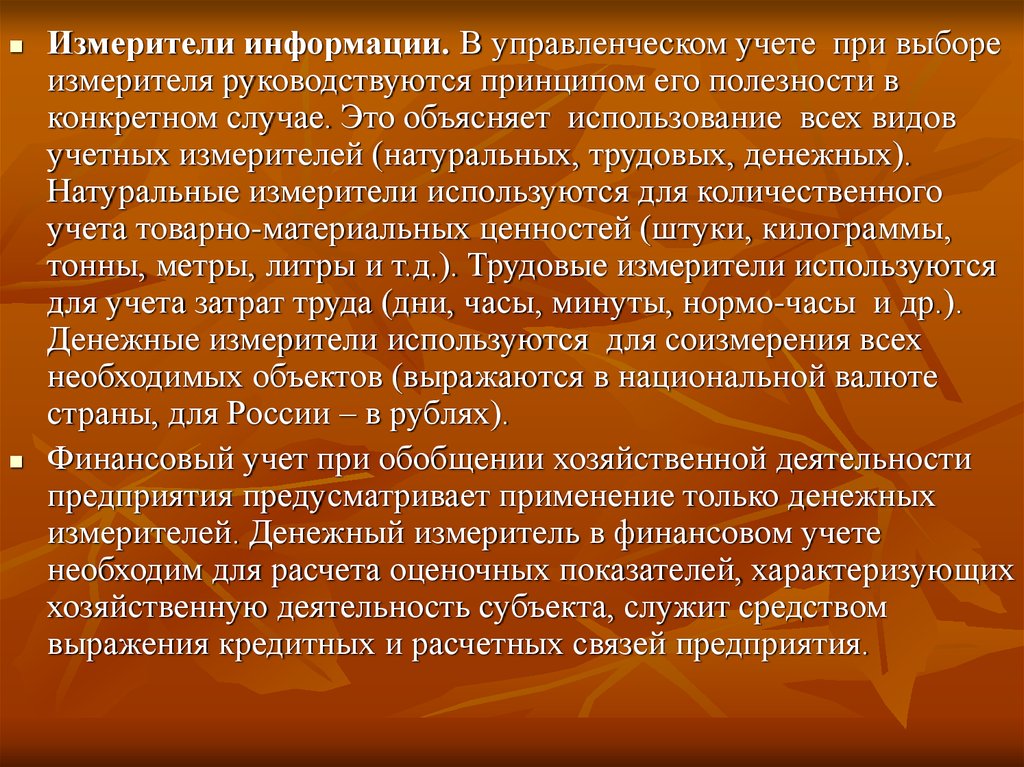 Измерители информации. В управленческом учете при выборе измерителя руководствуются принципом его полезности в конкретном случае. Это объясняет использование всех видов учетных измерителей (натуральных, трудовых, денежных). Натуральные измерители используются для количественного учета товарно-материальных ценностей (штуки, килограммы, тонны, метры, литры и т.д.). Трудовые измерители используются для учета затрат труда (дни, часы, минуты, нормо-часы и др.). Денежные измерители используются для соизмерения всех необходимых объектов (выражаются в национальной валюте страны, для России – в рублях).

Финансовый учет при обобщении хозяйственной деятельности предприятия предусматривает применение только денежных измерителей. Денежный измеритель в финансовом учете необходим для расчета оценочных показателей, характеризующих хозяйственную деятельность субъекта, служит средством выражения кредитных и расчетных связей предприятия.